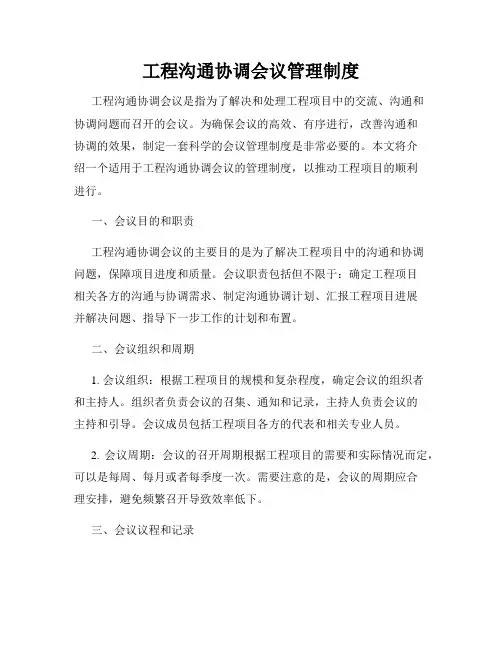 工程沟通协调会议管理制度

工程沟通协调会议是指为了解决和处理工程项目中的交流、沟通和协调问题而召开的会议。为确保会议的高效、有序进行，改善沟通和协调的效果，制定一套科学的会议管理制度是非常必要的。本文将介绍一个适用于工程沟通协调会议的管理制度，以推动工程项目的顺利进行。

一、会议目的和职责

工程沟通协调会议的主要目的是为了解决工程项目中的沟通和协调问题，保障项目进度和质量。会议职责包括但不限于：确定工程项目相关各方的沟通与协调需求、制定沟通协调计划、汇报工程项目进展并解决问题、指导下一步工作的计划和布置。

二、会议组织和周期

1. 会议组织：根据工程项目的规模和复杂程度，确定会议的组织者和主持人。组织者负责会议的召集、通知和记录，主持人负责会议的主持和引导。会议成员包括工程项目各方的代表和相关专业人员。

2. 会议周期：会议的召开周期根据工程项目的需要和实际情况而定，可以是每周、每月或者每季度一次。需要注意的是，会议的周期应合理安排，避免频繁召开导致效率低下。

三、会议议程和记录